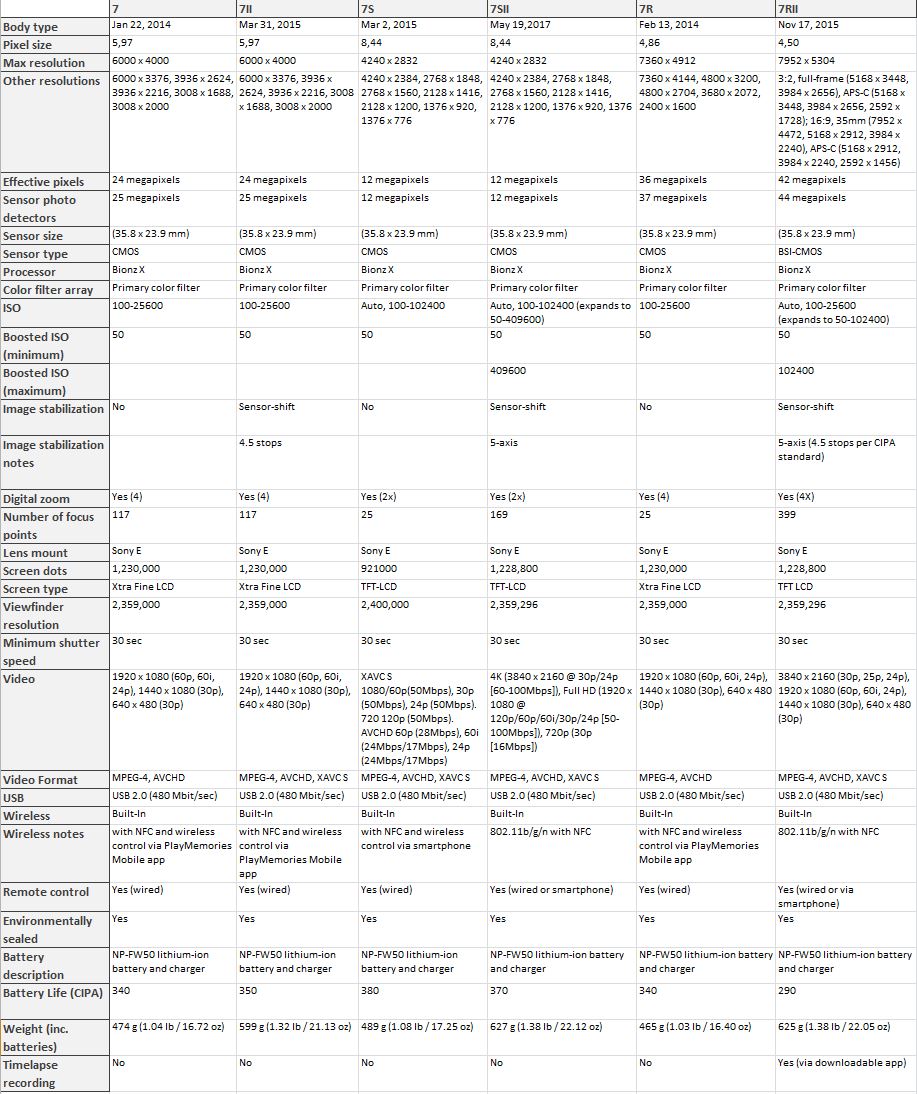 | | 7 | 7II | 7S | 7SII | 7R | 7RII |
|---|---|---|---|---|---|---|
| Body type | Jan 22, 2014 | Mar 31, 2015 | Mar 2, 2015 | May 19,2017 | Feb 13, 2014 | Nov 17, 2015 |
| Pixel size | 5,97 | 5,97 | 8,44 | 8,44 | 4,86 | 4,50 |
| Max resolution | 6000 x 4000 | 6000 x 4000 | 4240 x 2832 | 4240 x 2832 | 7360 x 4912 | 7952 x 5304 |
| Other resolutions | 6000 x 3376, 3936 x 2624, 3936 x 2216, 3008 x 1688, 3008 x 2000 | 6000 x 3376, 3936 x 2624, 3936 x 2216, 3008 x 1688, 3008 x 2000 | 4240 x 2384, 2768 x 1848, 2768 x 1560, 2128 x 1416, 2128 x 1200, 1376 x 920, 1376 x 776 | 4240 x 2384, 2768 x 1848, 2768 x 1560, 2128 x 1416, 2128 x 1200, 1376 x 920, 1376 x 776 | 7360 x 4144, 4800 x 3200, 4800 x 2704, 3680 x 2072, 2400 x 1600 | 3:2, full-frame (5168 x 3448, 3984 x 2656), APS-C (5168 x 3448, 3984 x 2656, 2592 x 1728); 16:9, 35mm (7952 x 4472, 5168 x 2912, 3984 x 2240), APS-C (5168 x 2912, 3984 x 2240, 2592 x 1456) |
| Effective pixels | 24 megapixels | 24 megapixels | 12 megapixels | 12 megapixels | 36 megapixels | 42 megapixels |
| Sensor photo detectors | 25 megapixels | 25 megapixels | 12 megapixels | 12 megapixels | 37 megapixels | 44 megapixels |
| Sensor size | (35.8 x 23.9 mm) | (35.8 x 23.9 mm) | (35.8 x 23.9 mm) | (35.8 x 23.9 mm) | (35.8 x 23.9 mm) | (35.8 x 23.9 mm) |
| Sensor type | CMOS | CMOS | CMOS | CMOS | CMOS | BSI-CMOS |
| Processor | Bionz X | Bionz X | Bionz X | Bionz X | Bionz X | Bionz X |
| Color filter array | Primary color filter | Primary color filter | Primary color filter | Primary color filter | Primary color filter | Primary color filter |
| ISO | 100-25600 | 100-25600 | Auto, 100-102400 | Auto, 100-102400 (expands to 50-409600) | 100-25600 | Auto, 100-25600 (expands to 50-102400) |
| Boosted ISO (minimum) | 50 | 50 | 50 | 50 | 50 | 50 |
| Boosted ISO (maximum) | | | | 409600 | | 102400 |
| Image stabilization | No | Sensor-shift | No | Sensor-shift | No | Sensor-shift |
| Image stabilization notes | | 4.5 stops | | 5-axis | | 5-axis (4.5 stops per CIPA standard) |
| Digital zoom | Yes (4) | Yes (4) | Yes (2x) | Yes (2x) | Yes (4) | Yes (4X) |
| Number of focus points | 117 | 117 | 25 | 169 | 25 | 399 |
| Lens mount | Sony E | Sony E | Sony E | Sony E | Sony E | Sony E |
| Screen dots | 1,230,000 | 1,230,000 | 921000 | 1,228,800 | 1,230,000 | 1,228,800 |
| Screen type | Xtra Fine LCD | Xtra Fine LCD | TFT-LCD | TFT-LCD | Xtra Fine LCD | TFT LCD |
| Viewfinder resolution | 2,359,000 | 2,359,000 | 2,400,000 | 2,359,296 | 2,359,000 | 2,359,296 |
| Minimum shutter speed | 30 sec | 30 sec | 30 sec | 30 sec | 30 sec | 30 sec |
| Video | 1920 x 1080 (60p, 60i, 24p), 1440 x 1080 (30p), 640 x 480 (30p) | 1920 x 1080 (60p, 60i, 24p), 1440 x 1080 (30p), 640 x 480 (30p) | XAVC S 1080/60p(50Mbps), 30p (50Mbps), 24p (50Mbps). 720 120p (50Mbps). AVCHD 60p (28Mbps), 60i (24Mbps/17Mbps), 24p (24Mbps/17Mbps) | 4K (3840 x 2160 @ 30p/24p [60-100Mbps]), Full HD (1920 x 1080 @ 120p/60p/60i/30p/24p [50-100Mbps]), 720p (30p [16Mbps]) | 1920 x 1080 (60p, 60i, 24p), 1440 x 1080 (30p), 640 x 480 (30p) | 3840 x 2160 (30p, 25p, 24p), 1920 x 1080 (60p, 60i, 24p), 1440 x 1080 (30p), 640 x 480 (30p) |
| Video Format | MPEG-4, AVCHD | MPEG-4, AVCHD, XAVC S | MPEG-4, AVCHD, XAVC S | MPEG-4, AVCHD, XAVC S | MPEG-4, AVCHD | MPEG-4, AVCHD, XAVC S |
| USB | USB 2.0 (480 Mbit/sec) | USB 2.0 (480 Mbit/sec) | USB 2.0 (480 Mbit/sec) | USB 2.0 (480 Mbit/sec) | USB 2.0 (480 Mbit/sec) | USB 2.0 (480 Mbit/sec) |
| Wireless | Built-In | Built-In | Built-In | Built-In | Built-In | Built-In |
| Wireless notes | with NFC and wireless control via PlayMemories Mobile app | with NFC and wireless control via PlayMemories Mobile app | with NFC and wireless control via smartphone | 802.11b/g/n with NFC | with NFC and wireless control via PlayMemories Mobile app | 802.11b/g/n with NFC |
| Remote control | Yes (wired) | Yes (wired) | Yes (wired) | Yes (wired or smartphone) | Yes (wired) | Yes (wired or via smartphone) |
| Environmentally sealed | Yes | Yes | Yes | Yes | Yes | Yes |
| Battery description | NP-FW50 lithium-ion battery and charger | NP-FW50 lithium-ion battery and charger | NP-FW50 lithium-ion battery and charger | NP-FW50 lithium-ion battery and charger | NP-FW50 lithium-ion battery and charger | NP-FW50 lithium-ion battery and charger |
| Battery Life (CIPA) | 340 | 350 | 380 | 370 | 340 | 290 |
| Weight (inc. batteries) | 474 g (1.04 lb / 16.72 oz) | 599 g (1.32 lb / 21.13 oz) | 489 g (1.08 lb / 17.25 oz) | 627 g (1.38 lb / 22.12 oz) | 465 g (1.03 lb / 16.40 oz) | 625 g (1.38 lb / 22.05 oz) |
| Timelapse recording | No | No | No | No | No | Yes (via downloadable app) |